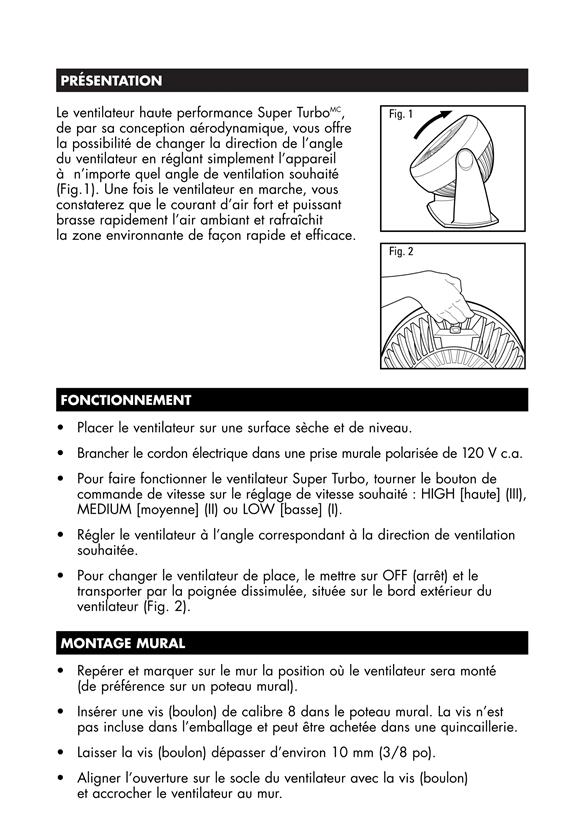 PRÉSENTATION

Le ventilateur haute performance Super Turbo$^{MC}$, de par sa conception aérodynamique, vous offre la possibilité de changer la direction de l'angle du ventilateur en réglant simplement l'appareil à n'importe quel angle de ventilation souhaité (Fig.1). Une fois le ventilateur en marche, vous constaterez que le courant d'air fort et puissant brasse rapidement l'air ambiant et rafraîchit la zone environnante de façon rapide et efficace.

Fig. 1

Fig. 2

FONCTIONNEMENT

• Placer le ventilateur sur une surface sèche et de niveau.

• Brancher le cordon électrique dans une prise murale polarisée de 120 V c.a.

• Pour faire fonctionner le ventilateur Super Turbo, tourner le bouton de commande de vitesse sur le réglage de vitesse souhaité : HIGH [haute] (III), MEDIUM [moyenne] (II) ou LOW [basse] (I).

• Régler le ventilateur à l'angle correspondant à la direction de ventilation souhaitée.

• Pour changer le ventilateur de place, le mettre sur OFF (arrêt) et le transporter par la poignée dissimulée, située sur le bord extérieur du ventilateur (Fig. 2).

MONTAGE MURAL

• Repérer et marquer sur le mur la position où le ventilateur sera monté (de préférence sur un poteau mural).

• Insérer une vis (boulon) de calibre 8 dans le poteau mural. La vis n'est pas incluse dans l'emballage et peut être achetée dans une quincaillerie.

• Laisser la vis (boulon) dépasser d'environ 10 mm (3/8 po).

• Aligner l'ouverture sur le socle du ventilateur avec la vis (boulon) et accrocher le ventilateur au mur.